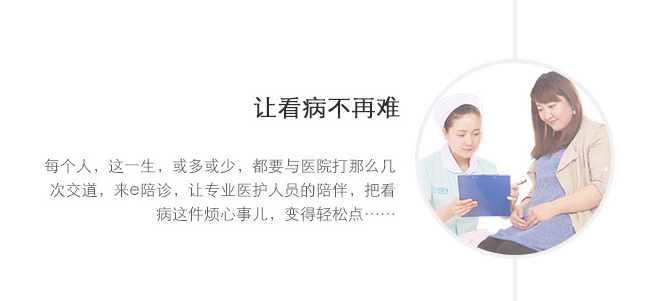 让看病不再难

每个人，这一生，或多或少，都要与医院打那么几次交道，来e陪诊，让专业医护人员的陪伴，把看病这件烦心事儿，变得轻松点……